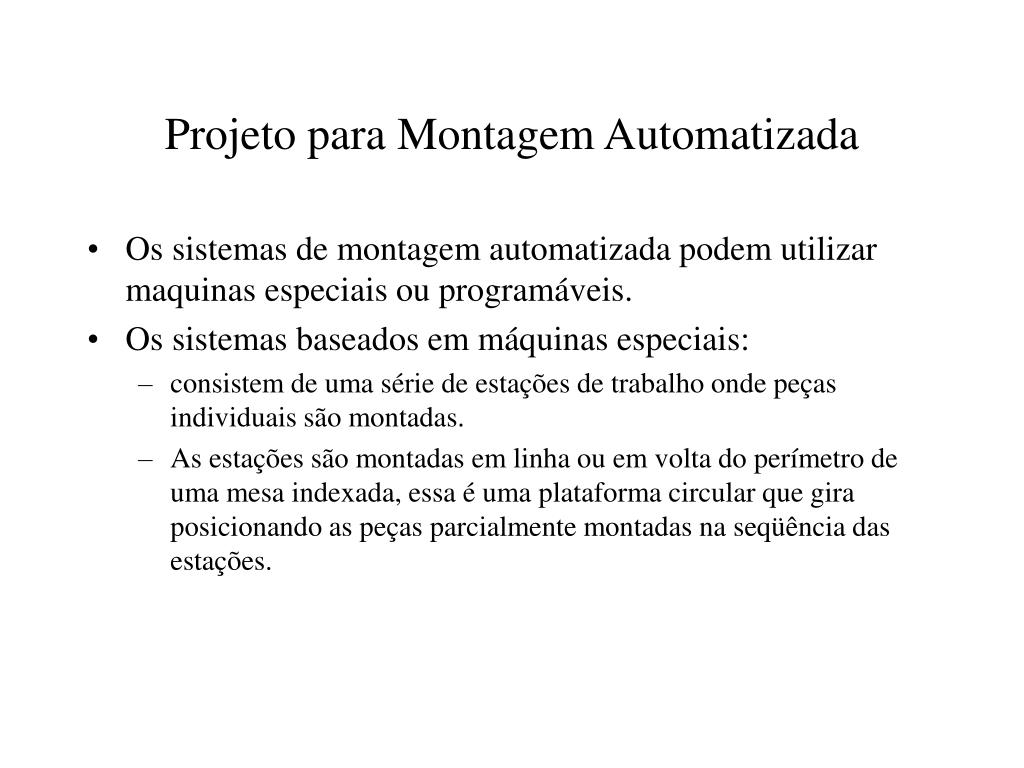 Projeto para Montagem Automatizada

• Os sistemas de montagem automatizada podem utilizar maquinas especiais ou programáveis.
• Os sistemas baseados em máquinas especiais:
– consistem de uma série de estações de trabalho onde peças individuais são montadas.
– As estações são montadas em linha ou em volta do perímetro de uma mesa indexada, essa é uma plataforma circular que gira posicionando as peças parcialmente montadas na seqüência das estações.